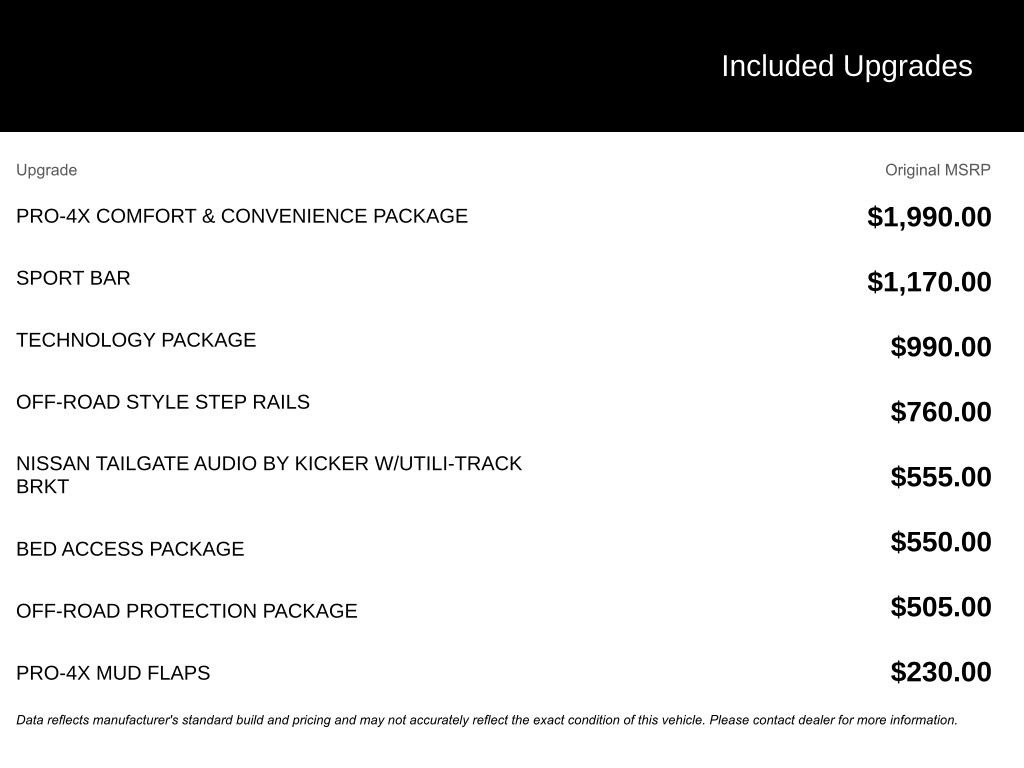 Included Upgrades

| Upgrade | Original MSRP |
|---|---|
| PRO-4X COMFORT & CONVENIENCE PACKAGE | $1,990.00 |
| SPORT BAR | $1,170.00 |
| TECHNOLOGY PACKAGE | $990.00 |
| OFF-ROAD STYLE STEP RAILS | $760.00 |
| NISSAN TAILGATE AUDIO BY KICKER W/UTILI-TRACK BRKT | $555.00 |
| BED ACCESS PACKAGE | $550.00 |
| OFF-ROAD PROTECTION PACKAGE | $505.00 |
| PRO-4X MUD FLAPS | $230.00 |

Data reflects manufacturer's standard build and pricing and may not accurately reflect the exact condition of this vehicle. Please contact dealer for more information.